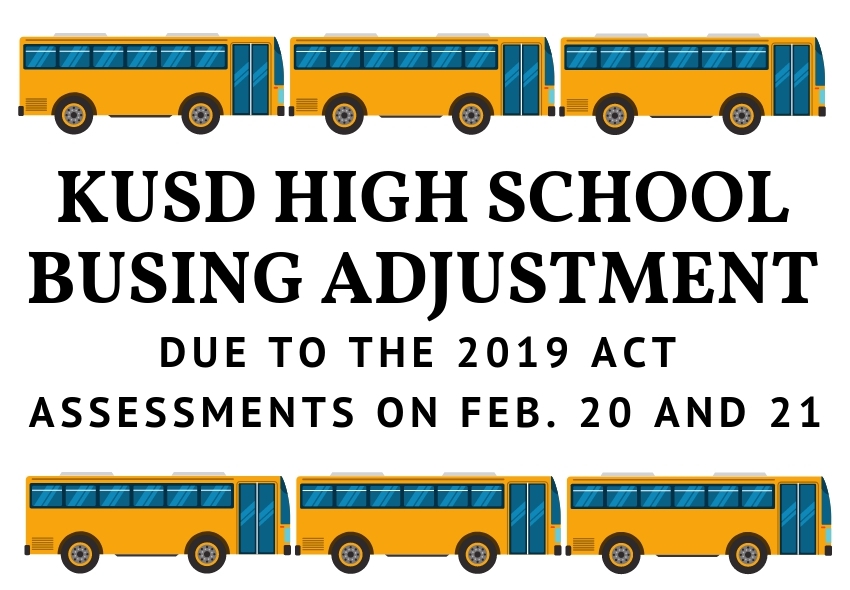 KUSD HIGH SCHOOL BUSING ADJUSTMENT

DUE TO THE 2019 ACT ASSESSMENTS ON FEB. 20 AND 21